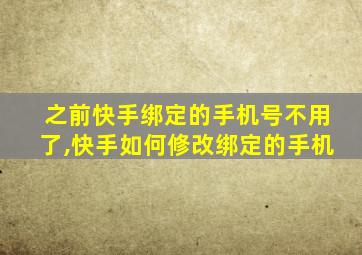 之前快手绑定的手机号不用了,快手如何修改绑定的手机